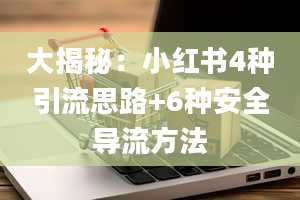 大揭秘：小红书4种引流思路+6种安全导流方法